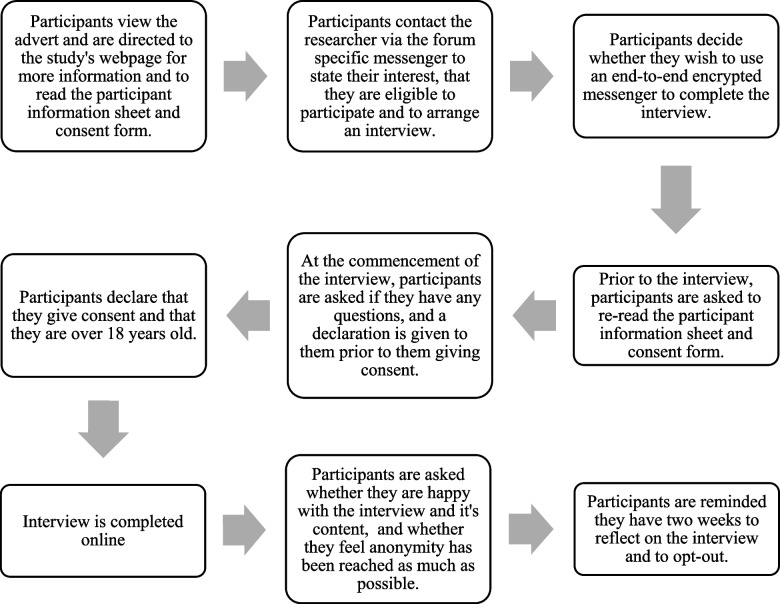 Participants view the advert and are directed to the study's webpage for more information and to read the participant information sheet and consent form.

Participants contact the researcher via the forum specific messenger to state their interest, that they are eligible to participate and to arrange an interview.

Participants decide whether they wish to use an end-to-end encrypted messenger to complete the interview.

Prior to the interview, participants are asked to re-read the participant information sheet and consent form.

At the commencement of the interview, participants are asked if they have any questions, and a declaration is given to them prior to them giving consent.

Participants declare that they give consent and that they are over 18 years old.

Interview is completed online

Participants are asked whether they are happy with the interview and it's content, and whether they feel anonymity has been reached as much as possible.

Participants are reminded they have two weeks to reflect on the interview and to opt-out.